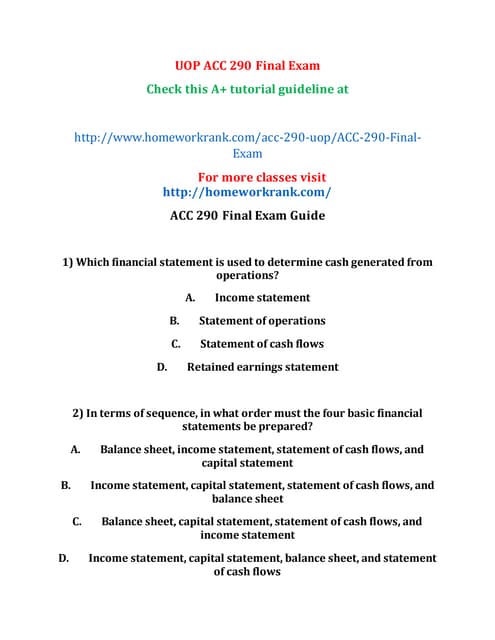 UOP ACC 290 Final Exam

Check this A+ tutorial guideline at

http://www.homeworkrank.com/acc-290-uop/ACC-290-Final-Exam

For more classes visit
http://homeworkrank.com/

ACC 290 Final Exam Guide

1) Which financial statement is used to determine cash generated from operations?

A. Income statement

B. Statement of operations

C. Statement of cash flows

D. Retained earnings statement

2) In terms of sequence, in what order must the four basic financial statements be prepared?

A. Balance sheet, income statement, statement of cash flows, and capital statement

B. Income statement, capital statement, statement of cash flows, and balance sheet

C. Balance sheet, capital statement, statement of cash flows, and income statement

D. Income statement, capital statement, balance sheet, and statement of cash flows